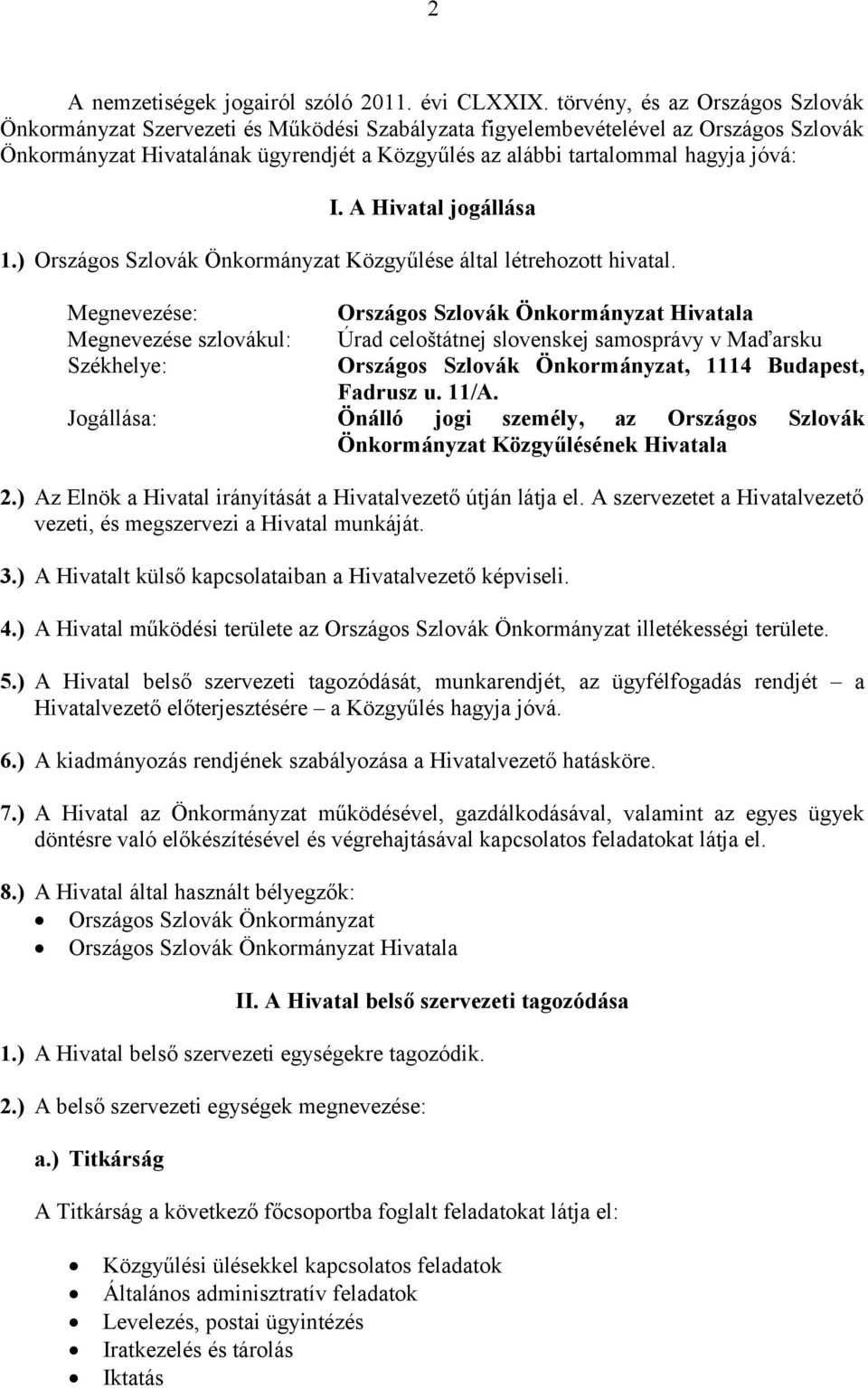 2

A nemzetiségek jogairól szóló 2011. évi CLXXIX. törvény, és az Országos Szlovák Önkormányzat Szervezeti és Működési Szabályzata figyelembevételével az Országos Szlovák Önkormányzat Hivatalának ügyrendjét a Közgyűlés az alábbi tartalommal hagyja jóvá:

I. A Hivatal jogállása

1.) Országos Szlovák Önkormányzat Közgyűlése által létrehozott hivatal.

Megnevezése: Országos Szlovák Önkormányzat Hivatala
Megnevezése szlovákul: Úrad celoštátnej slovenskej samosprávy v Maďarsku
Székhelye: Országos Szlovák Önkormányzat, 1114 Budapest, Fadrusz u. 11/A.
Jogállása: Önálló jogi személy, az Országos Szlovák Önkormányzat Közgyűlésének Hivatala

2.) Az Elnök a Hivatal irányítását a Hivatalvezető útján látja el. A szervezetet a Hivatalvezető vezeti, és megszervezi a Hivatal munkáját.

3.) A Hivatalt külső kapcsolataiban a Hivatalvezető képviseli.

4.) A Hivatal működési területe az Országos Szlovák Önkormányzat illetékességi területe.

5.) A Hivatal belső szervezeti tagozódását, munkarendjét, az ügyfélfogadás rendjét – a Hivatalvezető előterjesztésére – a Közgyűlés hagyja jóvá.

6.) A kiadmányozás rendjének szabályozása a Hivatalvezető hatásköre.

7.) A Hivatal az Önkormányzat működésével, gazdálkodásával, valamint az egyes ügyek döntésre való előkészítésével és végrehajtásával kapcsolatos feladatokat látja el.

8.) A Hivatal által használt bélyegzők:
• Országos Szlovák Önkormányzat
• Országos Szlovák Önkormányzat Hivatala

II. A Hivatal belső szervezeti tagozódása

1.) A Hivatal belső szervezeti egységekre tagozódik.

2.) A belső szervezeti egységek megnevezése:

a.) Titkárság

A Titkárság a következő főcsoportba foglalt feladatokat látja el:

• Közgyűlési ülésekkel kapcsolatos feladatok
• Általános adminisztratív feladatok
• Levelezés, postai ügyintézés
• Iratkezelés és tárolás
• Iktatás